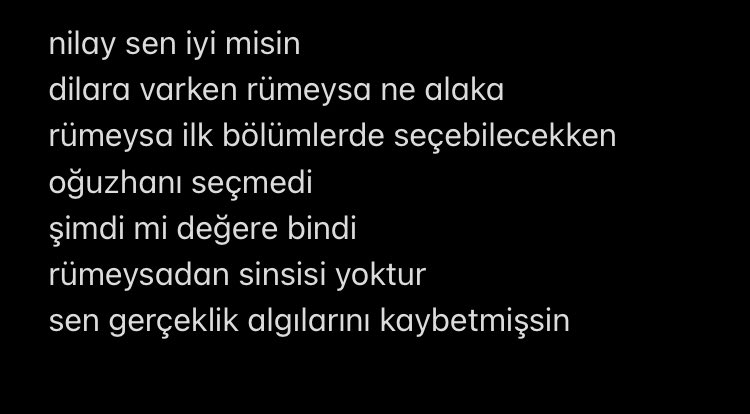 nilay sen iyi misin
dilara varken rümeysa ne alaka
rümeysa ilk bölümlerde seçebilecekken
oğuzhanı seçmedi
şimdi mi değere bindi
rümeysadan sinsisi yoktur
sen gerçeklik algılarını kaybetmişsin